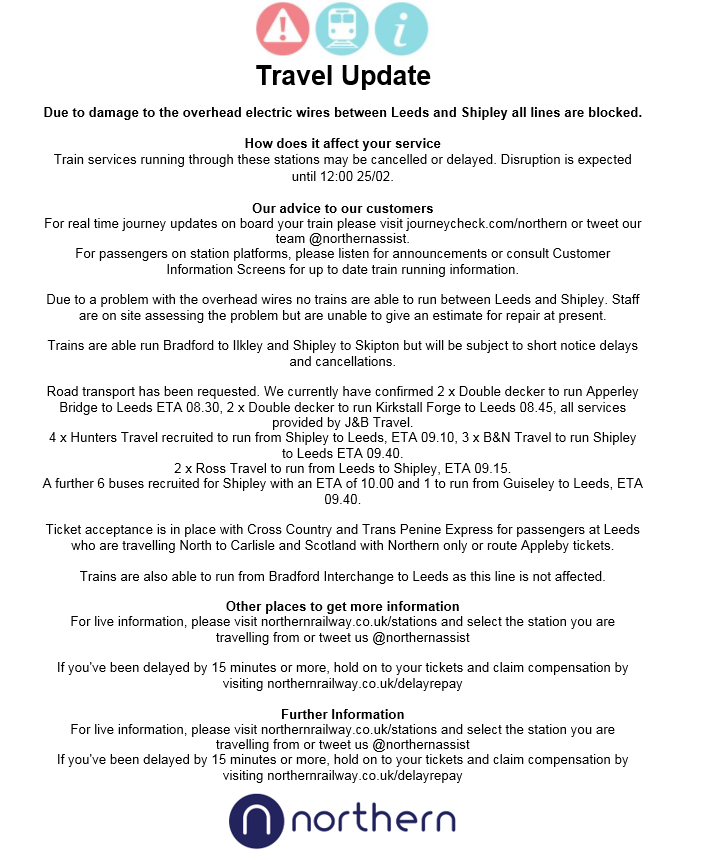 Travel Update

Due to damage to the overhead electric wires between Leeds and Shipley all lines are blocked.

How does it affect your service
Train services running through these stations may be cancelled or delayed. Disruption is expected until 12:00 25/02.

Our advice to our customers
For real time journey updates on board your train please visit journeycheck.com/northern or tweet our team @northernassist.
For passengers on station platforms, please listen for announcements or consult Customer Information Screens for up to date train running information.

Due to a problem with the overhead wires no trains are able to run between Leeds and Shipley. Staff are on site assessing the problem but are unable to give an estimate for repair at present.

Trains are able run Bradford to Ilkley and Shipley to Skipton but will be subject to short notice delays and cancellations.

Road transport has been requested. We currently have confirmed 2 x Double decker to run Apperley Bridge to Leeds ETA 08.30, 2 x Double decker to run Kirkstall Forge to Leeds 08.45, all services provided by J&B Travel.
4 x Hunters Travel recruited to run from Shipley to Leeds, ETA 09.10, 3 x B&N Travel to run Shipley to Leeds ETA 09.40.
2 x Ross Travel to run from Leeds to Shipley, ETA 09.15.
A further 6 buses recruited for Shipley with an ETA of 10.00 and 1 to run from Guiseley to Leeds, ETA 09.40.

Ticket acceptance is in place with Cross Country and Trans Penine Express for passengers at Leeds who are travelling North to Carlisle and Scotland with Northern only or route Appleby tickets.

Trains are also able to run from Bradford Interchange to Leeds as this line is not affected.

Other places to get more information
For live information, please visit northernrailway.co.uk/stations and select the station you are travelling from or tweet us @northernassist

If you've been delayed by 15 minutes or more, hold on to your tickets and claim compensation by visiting northernrailway.co.uk/delayrepay

Further Information
For live information, please visit northernrailway.co.uk/stations and select the station you are travelling from or tweet us @northernassist
If you've been delayed by 15 minutes or more, hold on to your tickets and claim compensation by visiting northernrailway.co.uk/delayrepay

northern